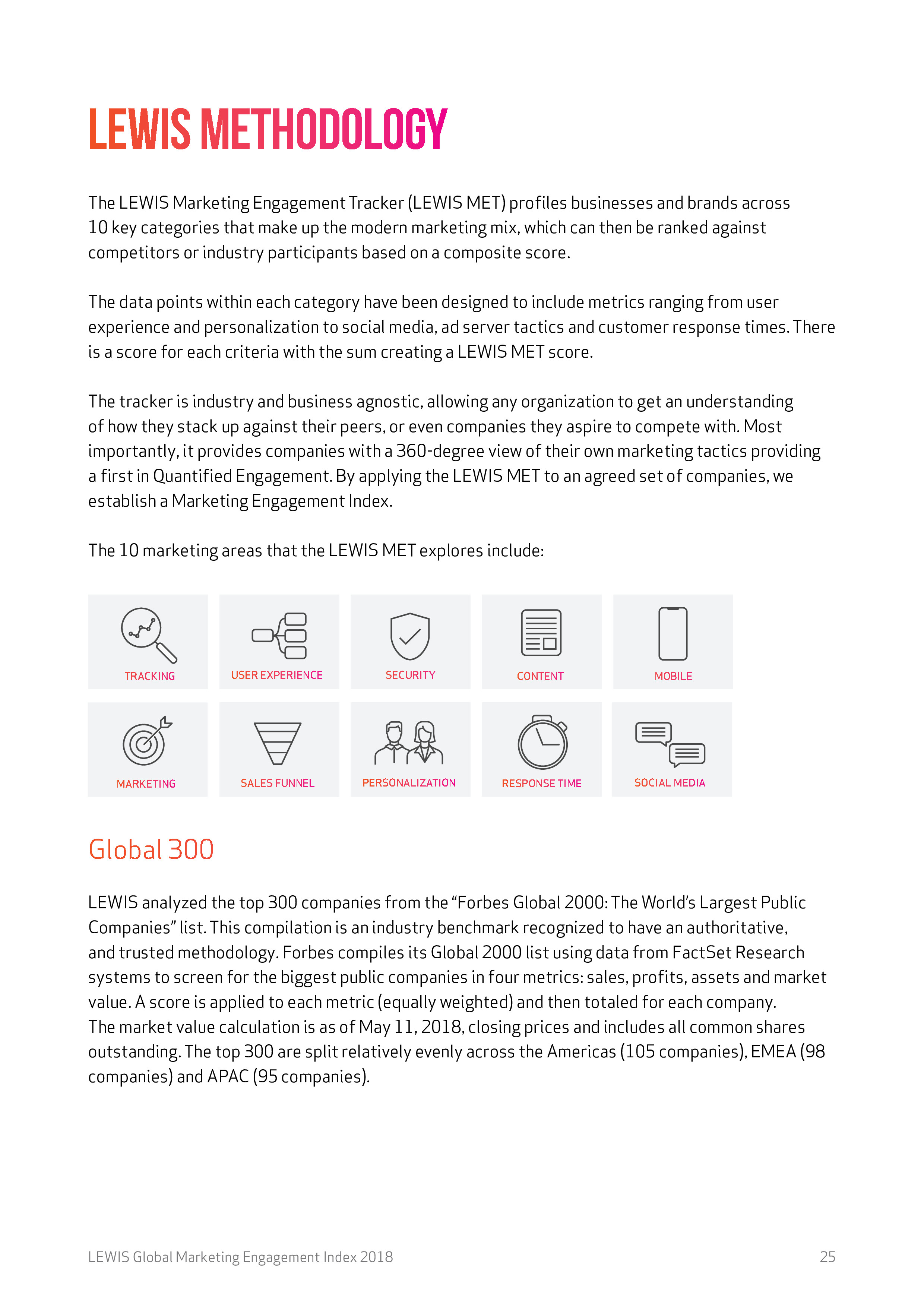 LEWIS METHODOLOGY

The LEWIS Marketing Engagement Tracker (LEWIS MET) profiles businesses and brands across 10 key categories that make up the modern marketing mix, which can then be ranked against competitors or industry participants based on a composite score.

The data points within each category have been designed to include metrics ranging from user experience and personalization to social media, ad server tactics and customer response times. There is a score for each criteria with the sum creating a LEWIS MET score.

The tracker is industry and business agnostic, allowing any organization to get an understanding of how they stack up against their peers, or even companies they aspire to compete with. Most importantly, it provides companies with a 360-degree view of their own marketing tactics providing a first in Quantified Engagement. By applying the LEWIS MET to an agreed set of companies, we establish a Marketing Engagement Index.

The 10 marketing areas that the LEWIS MET explores include:

TRACKING

USER EXPERIENCE

SECURITY

CONTENT

MOBILE

MARKETING

SALES FUNNEL

PERSONALIZATION

RESPONSE TIME

SOCIAL MEDIA

Global 300

LEWIS analyzed the top 300 companies from the “Forbes Global 2000: The World’s Largest Public Companies” list. This compilation is an industry benchmark recognized to have an authoritative, and trusted methodology. Forbes compiles its Global 2000 list using data from FactSet Research systems to screen for the biggest public companies in four metrics: sales, profits, assets and market value. A score is applied to each metric (equally weighted) and then totaled for each company. The market value calculation is as of May 11, 2018, closing prices and includes all common shares outstanding. The top 300 are split relatively evenly across the Americas (105 companies), EMEA (98 companies) and APAC (95 companies).

LEWIS Global Marketing Engagement Index 2018

25